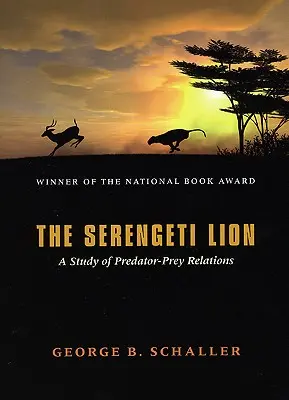 WINNER OF THE NATIONAL BOOK AWARD

THE SERENGETI LION

A Study of Predator-Prey Relations

GEORGE B. SCHALLER